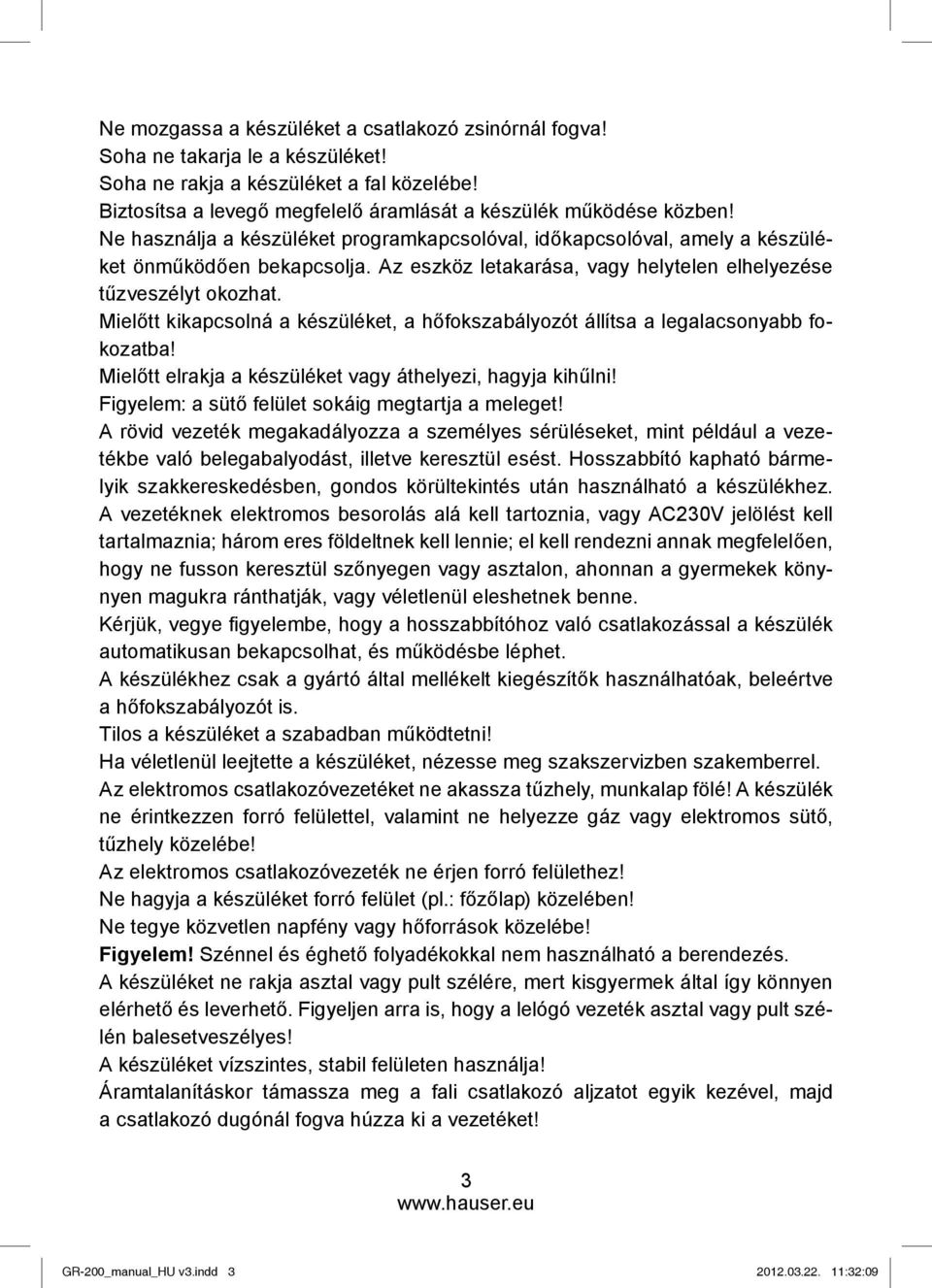 Ne mozgassa a készüléket a csatlakozó zsinórnál fogva!
Soha ne takarja le a készüléket!
Soha ne rakja a készüléket a fal közelébe!
Biztosítsa a levegő megfelelő áramlását a készülék működése közben!
Ne használja a készüléket programkapcsolóval, időkapcsolóval, amely a készüléket önműködően bekapcsolja. Az eszköz letakarása, vagy helytelen elhelyezése tűzveszélyt okozhat.
Mielőtt kikapcsolná a készüléket, a hőfokszabályozót állítsa a legalacsonyabb fokozatba!
Mielőtt elrakja a készüléket vagy áthelyezi, hagyja kihűlni!
Figyelem: a sütő felület sokáig megtartja a meleget!
A rövid vezeték megakadályozza a személyes sérüléseket, mint például a vezetékbe való belegabalyodást, illetve keresztül esést. Hosszabbító kapható bármelyik szakkereskedésben, gondos körültekintés után használható a készülékhez.
A vezetéknek elektromos besorolás alá kell tartoznia, vagy AC230V jelölést kell tartalmaznia; három eres földeltnek kell lennie; el kell rendezni annak megfelelően, hogy ne fusson keresztül szőnyegen vagy asztalon, ahonnan a gyermekek könnyen magukra ránthatják, vagy véletlenül eleshetnek benne.
Kérjük, vegye figyelembe, hogy a hosszabbítóhoz való csatlakozással a készülék automatikusan bekapcsolhat, és működésbe léphet.
A készülékhez csak a gyártó által mellékelt kiegészítők használhatóak, beleértve a hőfokszabályozót is.
Tilos a készüléket a szabadban működtetni!
Ha véletlenül leejtette a készüléket, nézesse meg szakszervizben szakemberrel.
Az elektromos csatlakozóvezetéket ne akassza tűzhely, munkalap fölé! A készülék ne érintkezzen forró felülettel, valamint ne helyezze gáz vagy elektromos sütő, tűzhely közelébe!
Az elektromos csatlakozóvezeték ne érjen forró felülethez!
Ne hagyja a készüléket forró felület (pl.: főzőlap) közelében!
Ne tegye közvetlen napfény vagy hőforrások közelébe!
Figyelem! Szénnel és éghető folyadékokkal nem használható a berendezés.
A készüléket ne rakja asztal vagy pult szélére, mert kisgyermek által így könnyen elérhető és leverhető. Figyeljen arra is, hogy a lelógó vezeték asztal vagy pult szélén balesetveszélyes!
A készüléket vízszintes, stabil felületen használja!
Áramtalanításkor támassza meg a fali csatlakozó aljzatot egyik kezével, majd a csatlakozó dugónál fogva húzza ki a vezetéket!

3
www.hauser.eu

GR-200_manual_HU v3.indd 3
2012.03.22. 11:32:09